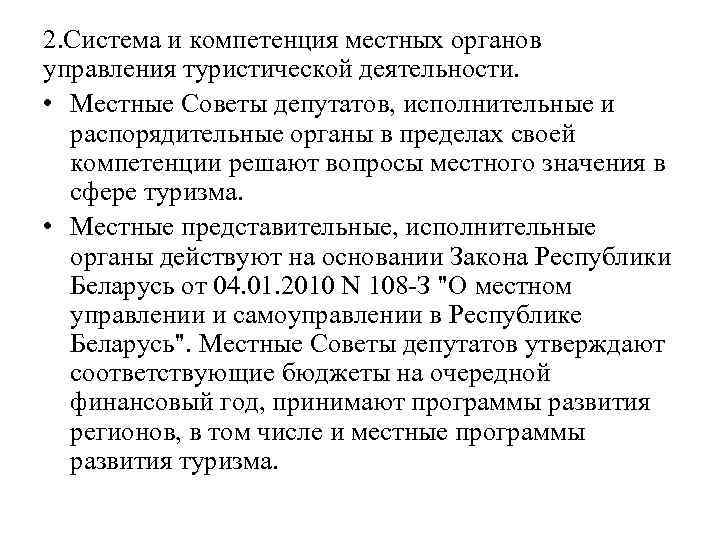 2.Система и компетенция местных органов управления туристической деятельности.

• Местные Советы депутатов, исполнительные и распорядительные органы в пределах своей компетенции решают вопросы местного значения в сфере туризма.

• Местные представительные, исполнительные органы действуют на основании Закона Республики Беларусь от 04.01.2010 N 108-З "О местном управлении и самоуправлении в Республике Беларусь". Местные Советы депутатов утверждают соответствующие бюджеты на очередной финансовый год, принимают программы развития регионов, в том числе и местные программы развития туризма.